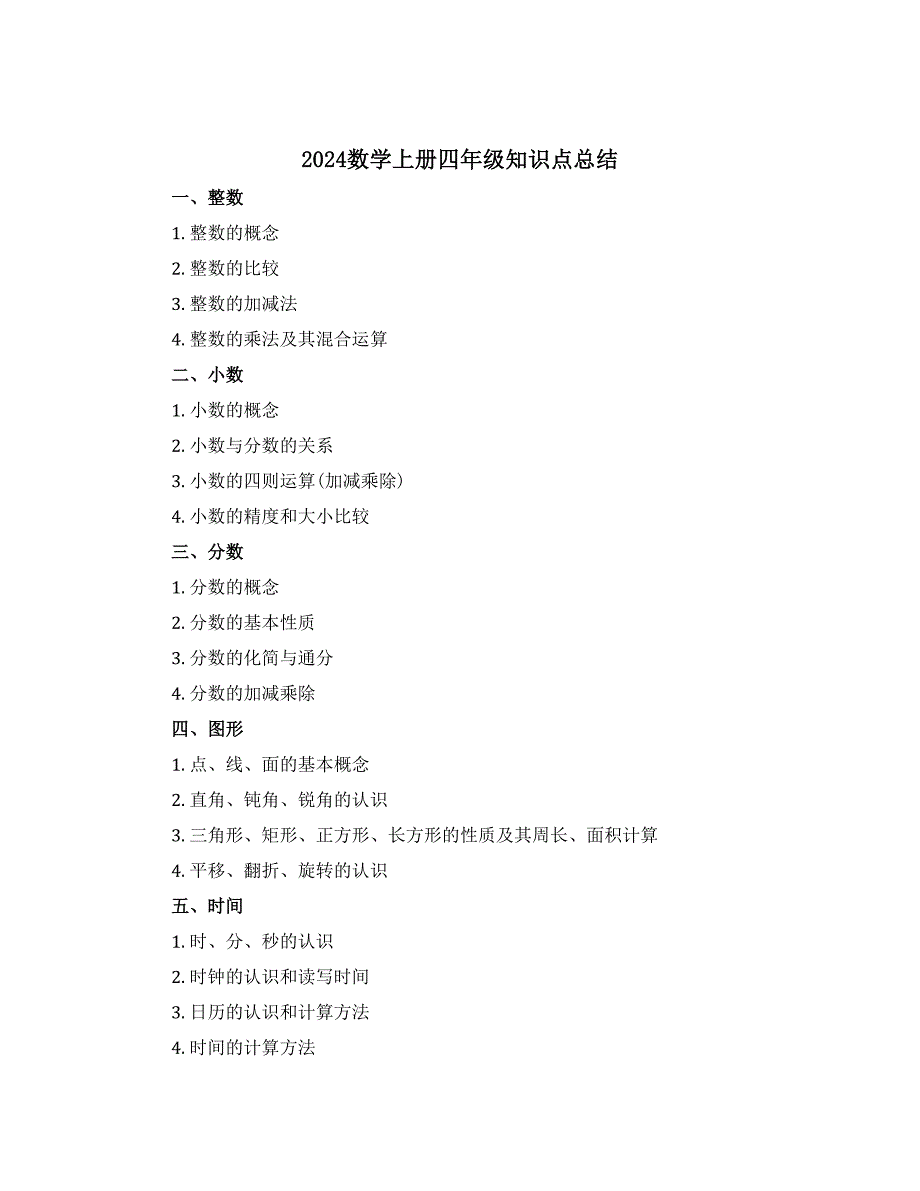 2024数学上册四年级知识点总结

一、整数

1. 整数的概念

2. 整数的比较

3. 整数的加减法

4. 整数的乘法及其混合运算

二、小数

1. 小数的概念

2. 小数与分数的关系

3. 小数的四则运算(加减乘除)

4. 小数的精度和大小比较

三、分数

1. 分数的概念

2. 分数的基本性质

3. 分数的化简与通分

4. 分数的加减乘除

四、图形

1. 点、线、面的基本概念

2. 直角、钝角、锐角的认识

3. 三角形、矩形、正方形、长方形的性质及其周长、面积计算

4. 平移、翻折、旋转的认识

五、时间

1. 时、分、秒的认识

2. 时钟的认识和读写时间

3. 日历的认识和计算方法

4. 时间的计算方法